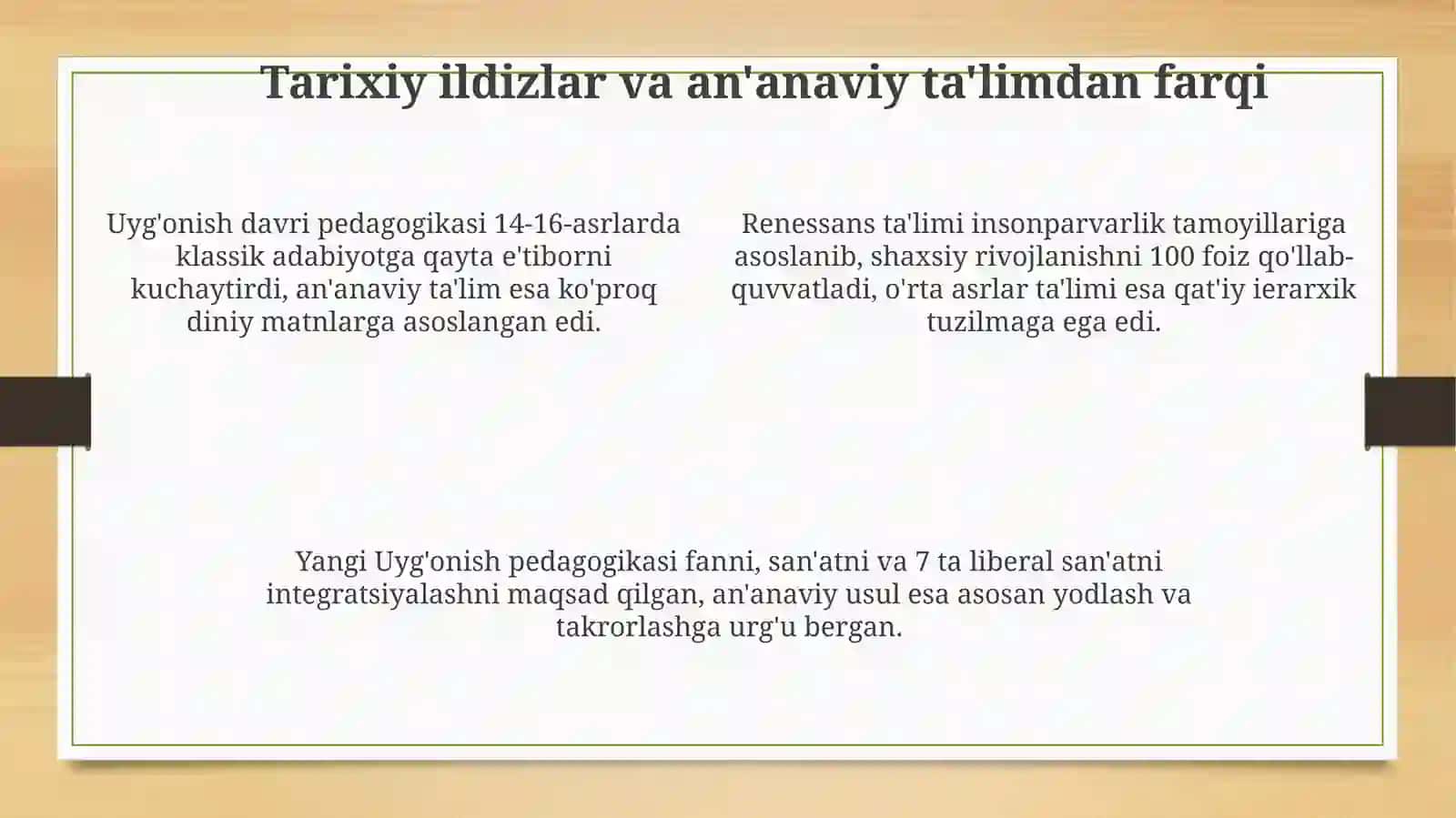 Tarixiy ildizlar va an'anaviy ta'limdan farqi

Uyg'onish davri pedagogikasi 14-16-asrlarda klassik adabiyotga qayta e'tiborni kuchaytirdi, an'anaviy ta'lim esa ko'proq diniy matnlarga asoslangan edi.

Renessans ta'limi insonparvarlik tamoyillariga asoslanib, shaxsiy rivojlanishni 100 foiz qo'llab-quvvatladi, o'rta asrlar ta'limi esa qat'iy ierarxik tuzilmaga ega edi.

Yangi Uyg'onish pedagogikasi fanni, san'atni va 7 ta liberal san'atni integratsiyalashni maqsad qilgan, an'anaviy usul esa asosan yodlash va takrorlashga urg'u bergan.